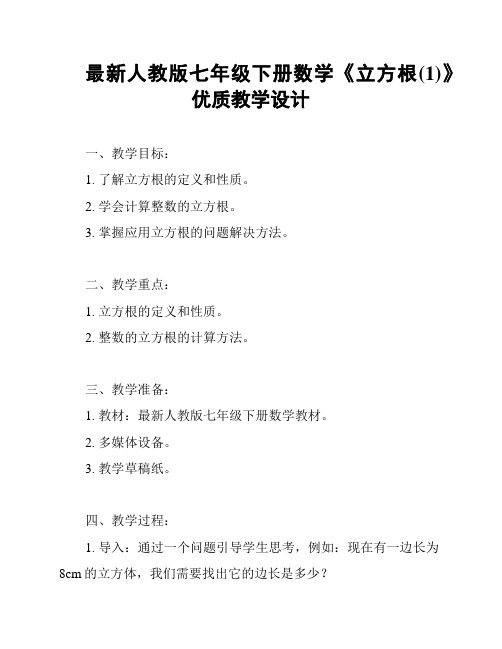 最新人教版七年级下册数学《立方根(1)》优质教学设计

一、教学目标：

1. 了解立方根的定义和性质。

2. 学会计算整数的立方根。

3. 掌握应用立方根的问题解决方法。

二、教学重点：

1. 立方根的定义和性质。

2. 整数的立方根的计算方法。

三、教学准备：

1. 教材：最新人教版七年级下册数学教材。

2. 多媒体设备。

3. 教学草稿纸。

四、教学过程：

1. 导入：通过一个问题引导学生思考，例如：现在有一边长为8cm的立方体，我们需要找出它的边长是多少？